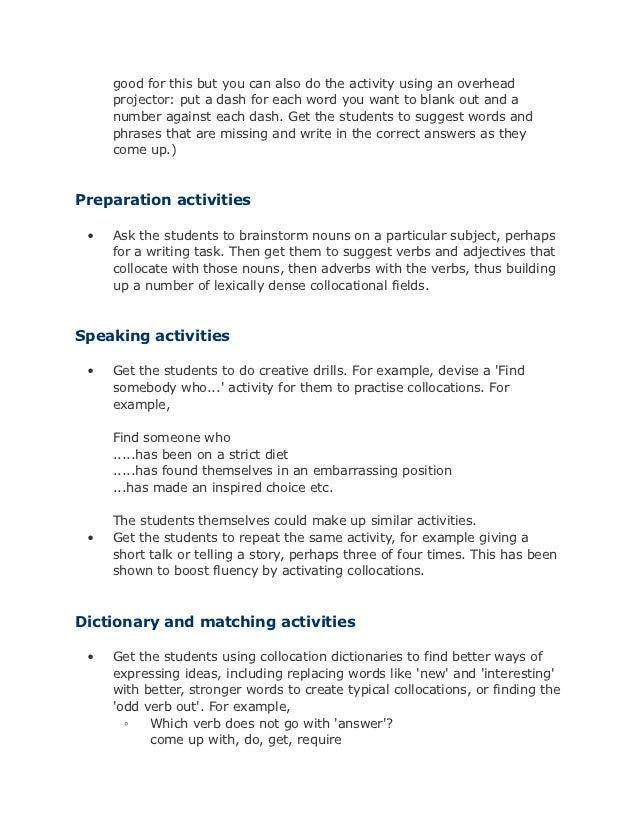 good for this but you can also do the activity using an overhead projector: put a dash for each word you want to blank out and a number against each dash. Get the students to suggest words and phrases that are missing and write in the correct answers as they come up.)

Preparation activities

• Ask the students to brainstorm nouns on a particular subject, perhaps for a writing task. Then get them to suggest verbs and adjectives that collocate with those nouns, then adverbs with the verbs, thus building up a number of lexically dense collocational fields.

Speaking activities

• Get the students to do creative drills. For example, devise a 'Find somebody who...' activity for them to practise collocations. For example,

Find someone who
.....has been on a strict diet
.....has found themselves in an embarrassing position
...has made an inspired choice etc.

The students themselves could make up similar activities.
• Get the students to repeat the same activity, for example giving a short talk or telling a story, perhaps three of four times. This has been shown to boost fluency by activating collocations.

Dictionary and matching activities

• Get the students using collocation dictionaries to find better ways of expressing ideas, including replacing words like 'new' and 'interesting' with better, stronger words to create typical collocations, or finding the 'odd verb out'. For example,
◦ Which verb does not go with 'answer'?
come up with, do, get, require